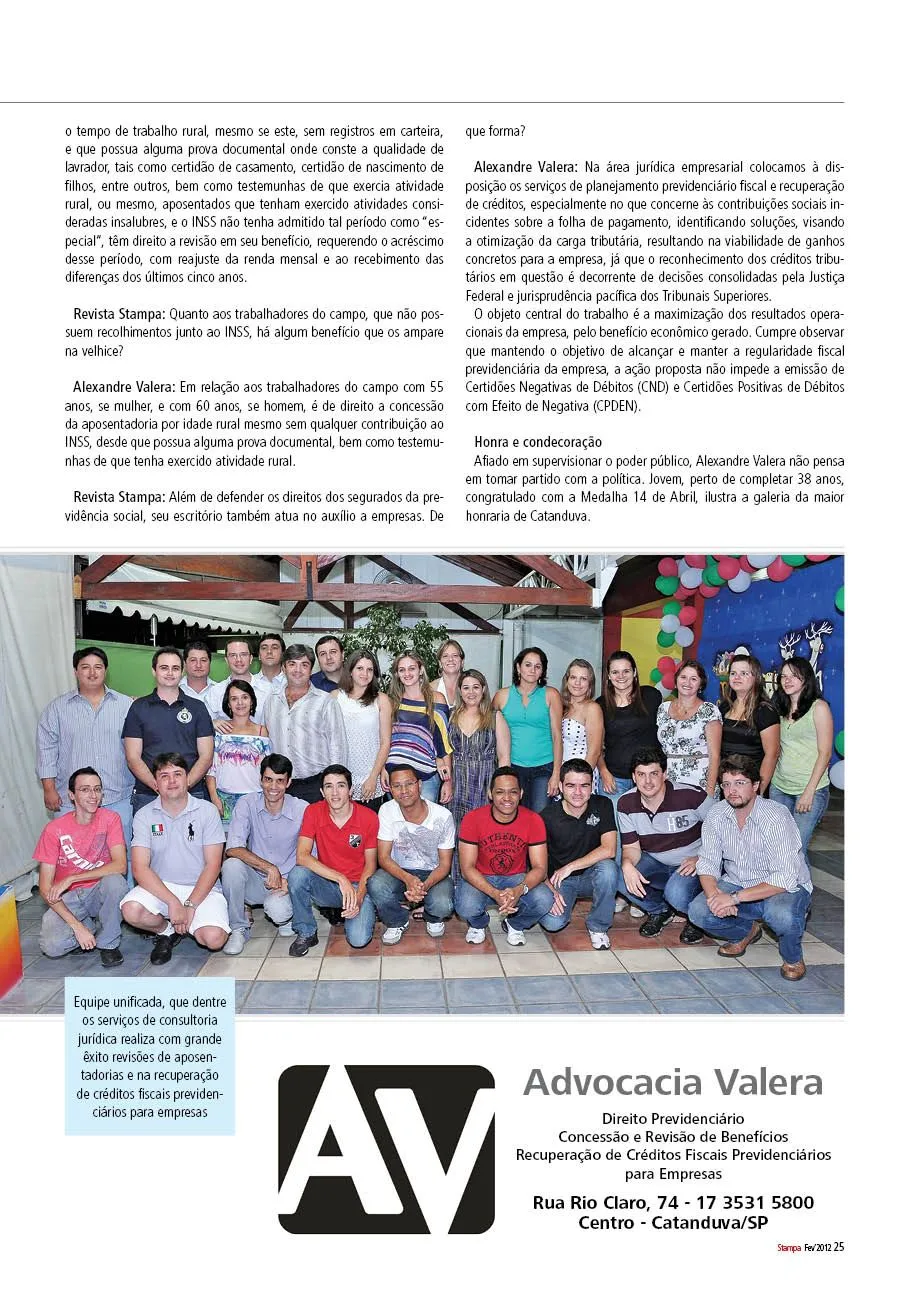 o tempo de trabalho rural, mesmo se este, sem registros em carteira, e que possua alguma prova documental onde conste a qualidade de lavrador, tais como certidão de casamento, certidão de nascimento de filhos, entre outros, bem como testemunhas de que exercia atividade rural, ou mesmo, aposentados que tenham exercido atividades consideradas insalubres, e o INSS não tenha admitido tal período como "especial", têm direito a revisão em seu benefício, requerendo o acréscimo desse período, com reajuste da renda mensal e ao recebimento das diferenças dos últimos cinco anos.

Revista Stampa: Quanto aos trabalhadores do campo, que não possuem recolhimentos junto ao INSS, há algum benefício que os ampare na velhice?

Alexandre Valera: Em relação aos trabalhadores do campo com 55 anos, se mulher, e com 60 anos, se homem, é de direito a concessão da aposentadoria por idade rural mesmo sem qualquer contribuição ao INSS, desde que possua alguma prova documental, bem como testemunhas de que tenha exercido atividade rural.

Revista Stampa: Além de defender os direitos dos segurados da previdência social, seu escritório também atua no auxílio a empresas. De que forma?

Alexandre Valera: Na área jurídica empresarial colocamos à disposição os serviços de planejamento previdenciário fiscal e recuperação de créditos, especialmente no que concerne às contribuições sociais incidentes sobre a folha de pagamento, identificando soluções, visando a otimização da carga tributária, resultando na viabilidade de ganhos concretos para a empresa, já que o reconhecimento dos créditos tributários em questão é decorrente de decisões consolidadas pela Justiça Federal e jurisprudência pacífica dos Tribunais Superiores.
O objeto central do trabalho é a maximização dos resultados operacionais da empresa, pelo benefício econômico gerado. Cumpre observar que mantendo o objetivo de alcançar e manter a regularidade fiscal previdenciária da empresa, a ação proposta não impede a emissão de Certidões Negativas de Débitos (CND) e Certidões Positivas de Débitos com Efeito de Negativa (CPDEN).

Honra e condecoração
Afiado em supervisionar o poder público, Alexandre Valera não pensa em tomar partido com a política. Jovem, perto de completar 38 anos, congratulado com a Medalha 14 de Abril, ilustra a galeria da maior honraria de Catanduva.

Equipe unificada, que dentre os serviços de consultoria jurídica realiza com grande êxito revisões de aposentadorias e na recuperação de créditos fiscais previdenciários para empresas

AV

Advocacia Valera
Direito Previdenciário
Concessão e Revisão de Benefícios
Recuperação de Créditos Fiscais Previdenciários para Empresas
Rua Rio Claro, 74 - 17 3531 5800
Centro - Catanduva/SP

Stampa Fev/2012 25